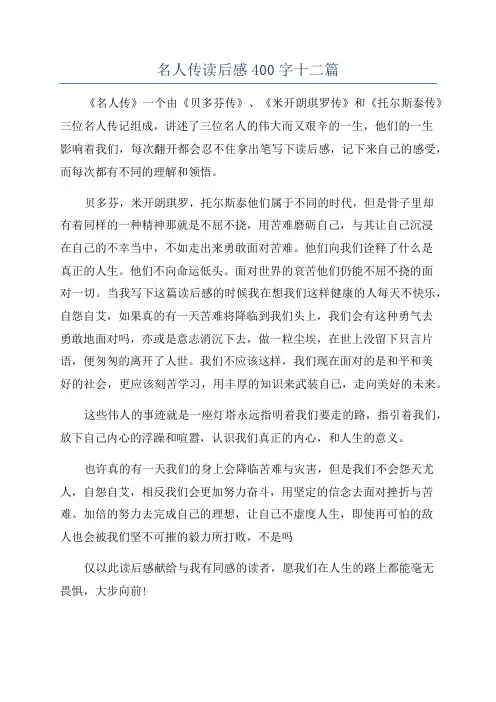 名人传读后感400字十二篇

《名人传》一个由《贝多芬传》、《米开朗琪罗传》和《托尔斯泰传》三位名人传记组成，讲述了三位名人的伟大而又艰辛的一生，他们的一生影响着我们，每次翻开都会忍不住拿出笔写下读后感，记下来自己的感受，而每次都有不同的理解和领悟。

贝多芬，米开朗琪罗，托尔斯泰他们属于不同的时代，但是骨子里却有着同样的一种精神那就是不屈不挠，用苦难磨砺自己，与其让自己沉浸在自己的不幸当中，不如走出来勇敢面对苦难。他们向我们诠释了什么是真正的人生。他们不向命运低头。面对世界的哀苦他们仍能不屈不挠的面对一切。当我写下这篇读后感的时候我在想我们这样健康的人每天不快乐，自怨自艾，如果真的有一天苦难将降临到我们头上，我们会有这种勇气去勇敢地面对吗，亦或是意志消沉下去，做一粒尘埃，在世上没留下只言片语，便匆匆的离开了人世。我们不应该这样，我们现在面对的是和平和美好的社会，更应该刻苦学习，用丰厚的知识来武装自己，走向美好的未来。

这些伟人的事迹就是一座灯塔永远指明着我们要走的路，指引着我们，放下自己内心的浮躁和喧嚣，认识我们真正的内心，和人生的意义。

也许真的有一天我们的身上会降临苦难与灾害，但是我们不会怨天尤人，自怨自艾，相反我们会更加努力奋斗，用坚定的信念去面对挫折与苦难。加倍的努力去完成自己的理想，让自己不虚度人生，即使再可怕的敌人也会被我们坚不可摧的毅力所打败，不是吗

仅以此读后感献给与我有同感的读者，愿我们在人生的路上都能毫无畏惧，大步向前！